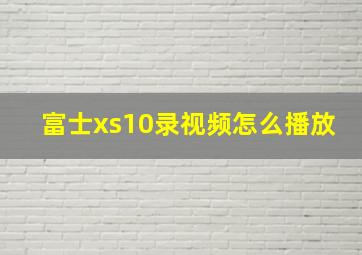 富士xs10录视频怎么播放